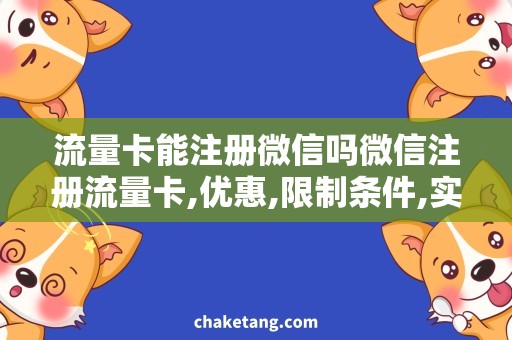 流量卡能注册微信吗微信注册流量卡,优惠,限制条件,实

chaketang.com